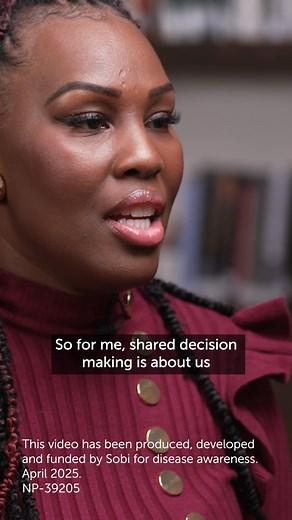 So for me, shared decision making is about us

This video has been produced, developed and funded by Sobi for disease awareness.
April 2025.
NP-39205